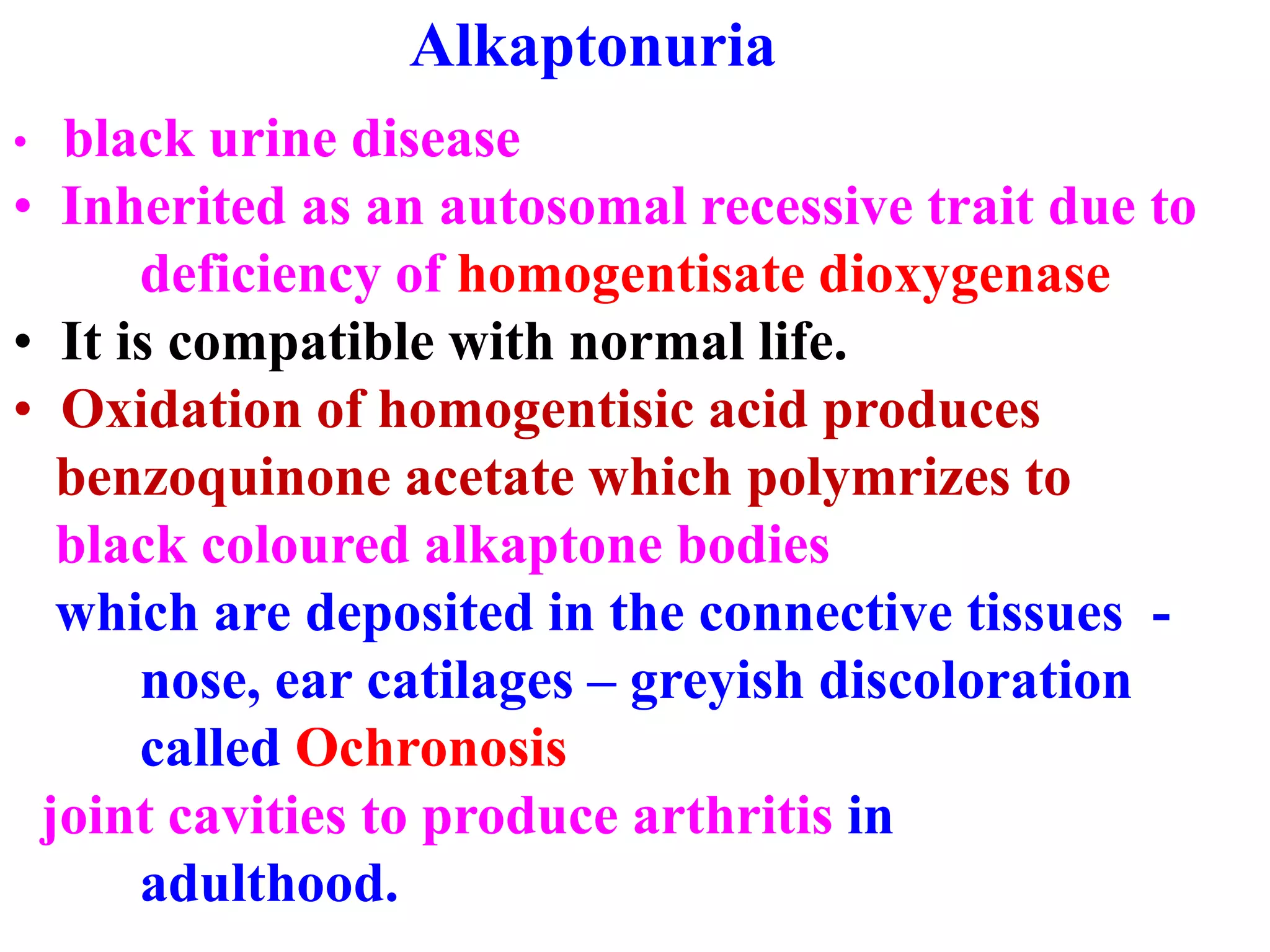 Alkaptonuria

• black urine disease
• Inherited as an autosomal recessive trait due to deficiency of homogentisate dioxygenase
• It is compatible with normal life.
• Oxidation of homogentisic acid produces benzoquinone acetate which polymrizes to black coloured alkaptone bodies which are deposited in the connective tissues - nose, ear catilages – greyish discoloration called Ochronosis
joint cavities to produce arthritis in adulthood.